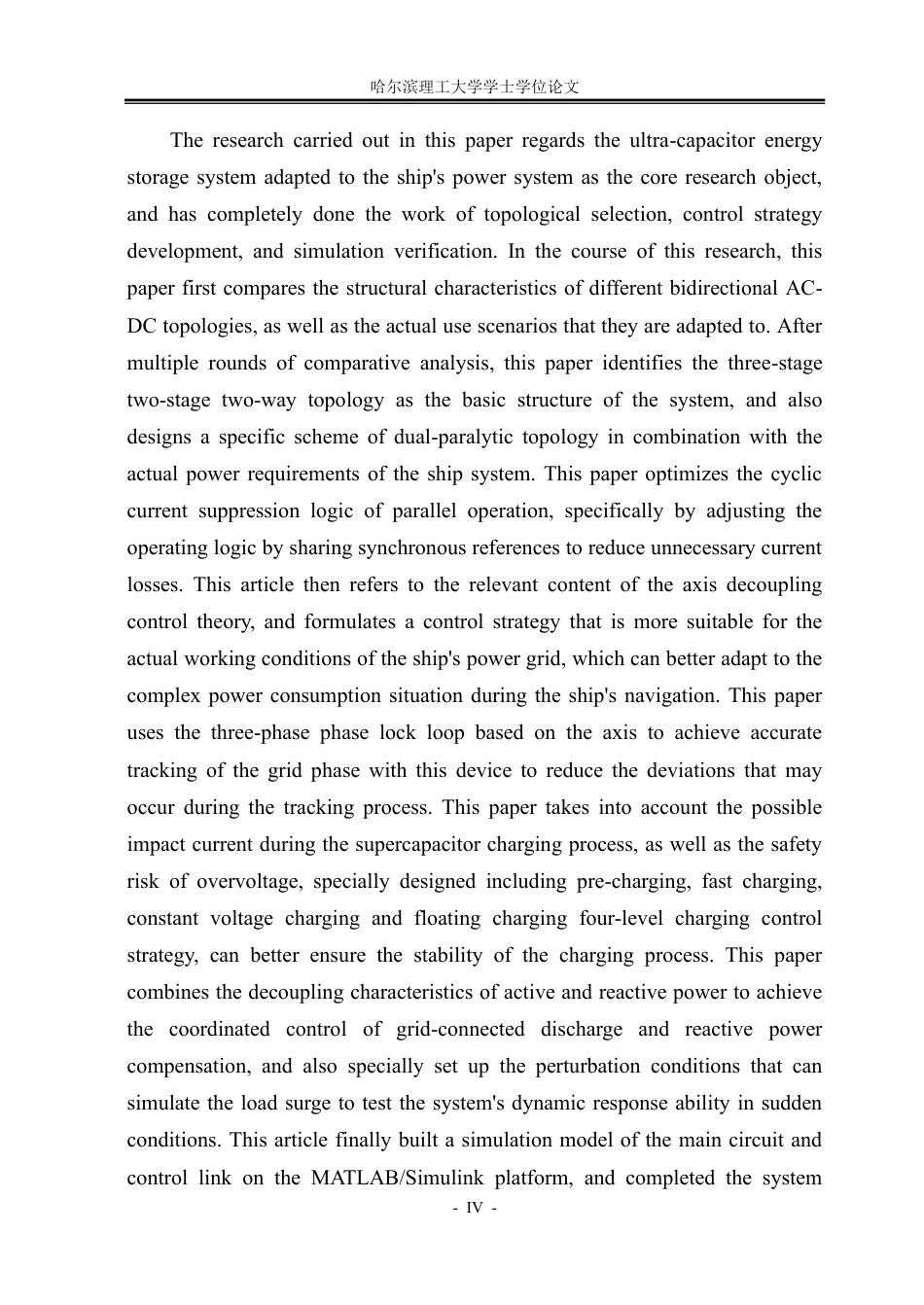 哈尔滨理工大学学士学位论文

The research carried out in this paper regards the ultra-capacitor energy storage system adapted to the ship's power system as the core research object, and has completely done the work of topological selection, control strategy development, and simulation verification. In the course of this research, this paper first compares the structural characteristics of different bidirectional AC-DC topologies, as well as the actual use scenarios that they are adapted to. After multiple rounds of comparative analysis, this paper identifies the three-stage two-stage two-way topology as the basic structure of the system, and also designs a specific scheme of dual-paralytic topology in combination with the actual power requirements of the ship system. This paper optimizes the cyclic current suppression logic of parallel operation, specifically by adjusting the operating logic by sharing synchronous references to reduce unnecessary current losses. This article then refers to the relevant content of the axis decoupling control theory, and formulates a control strategy that is more suitable for the actual working conditions of the ship's power grid, which can better adapt to the complex power consumption situation during the ship's navigation. This paper uses the three-phase phase lock loop based on the axis to achieve accurate tracking of the grid phase with this device to reduce the deviations that may occur during the tracking process. This paper takes into account the possible impact current during the supercapacitor charging process, as well as the safety risk of overvoltage, specially designed including pre-charging, fast charging, constant voltage charging and floating charging four-level charging control strategy, can better ensure the stability of the charging process. This paper combines the decoupling characteristics of active and reactive power to achieve the coordinated control of grid-connected discharge and reactive power compensation, and also specially set up the perturbation conditions that can simulate the load surge to test the system's dynamic response ability in sudden conditions. This article finally built a simulation model of the main circuit and control link on the MATLAB/Simulink platform, and completed the system

- IV -